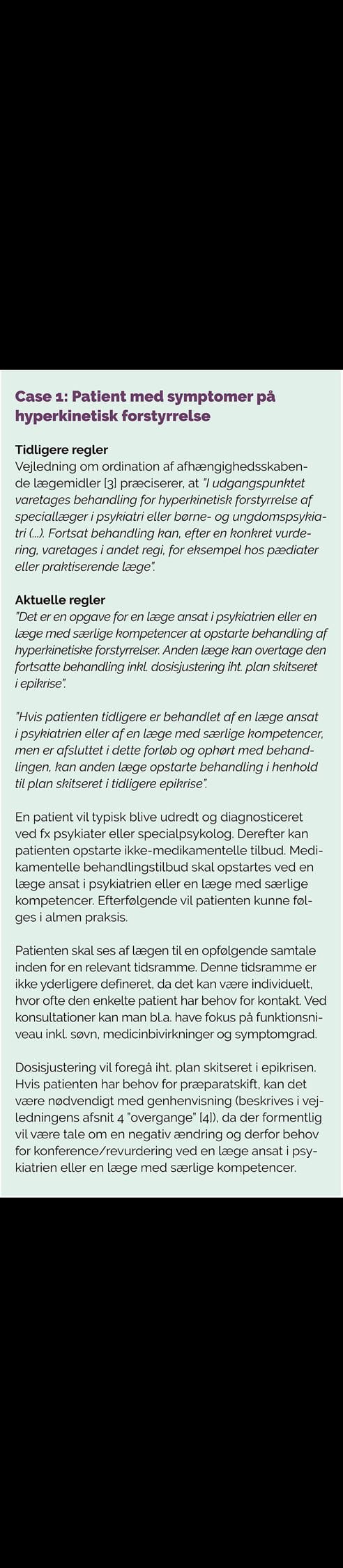 Case 1: Patient med symptomer på hyperkinetisk forstyrrelse

Tidligere regler
Vejledning om ordination af afhængighedsskabende lægemidler [3] præciserer, at "I udgangspunktet varetages behandling for hyperkinetisk forstyrrelse af speciallæger i psykiatri eller børne- og ungdomspsykiatri (...). Fortsat behandling kan, efter en konkret vurdering, varetages i andet regi, for eksempel hos pædiater eller praktiserende læge".

Aktuelle regler
"Det er en opgave for en læge ansat i psykiatrien eller en læge med særlige kompetencer at opstarte behandling af hyperkinetiske forstyrrelser. Anden læge kan overtage den fortsatte behandling inkl. dosisjustering iht. plan skitseret i epikrise".

"Hvis patienten tidligere er behandlet af en læge ansat i psykiatrien eller af en læge med særlige kompetencer, men er afsluttet i dette forløb og ophørt med behandlingen, kan anden læge opstarte behandling i henhold til plan skitseret i tidligere epikrise".

En patient vil typisk blive udredt og diagnosticeret ved fx psykiater eller specialpsykolog. Derefter kan patienten opstarte ikke-medikamentelle tilbud. Medikamentelle behandlingstilbud skal opstartes ved en læge ansat i psykiatrien eller en læge med særlige kompetencer. Efterfølgende vil patienten kunne følges i almen praksis.

Patienten skal ses af lægen til en opfølgende samtale inden for en relevant tidsramme. Denne tidsramme er ikke yderligere defineret, da det kan være individuelt, hvor ofte den enkelte patient har behov for kontakt. Ved konsultationer kan man bl.a. have fokus på funktionsniveau inkl. søvn, medicinbivirkninger og symptomgrad.

Dosisjustering vil foregå iht. plan skitseret i epikrisen. Hvis patienten har behov for præparatskift, kan det være nødvendigt med genhenvisning (beskrives i vejledningens afsnit 4 "overgange" [4]), da der formentlig vil være tale om en negativ ændring og derfor behov for konference/revurdering ved en læge ansat i psykiatrien eller en læge med særlige kompetencer.